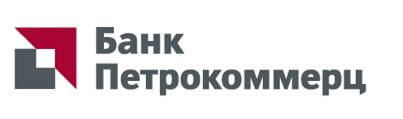 Банк
Петрокоммерц